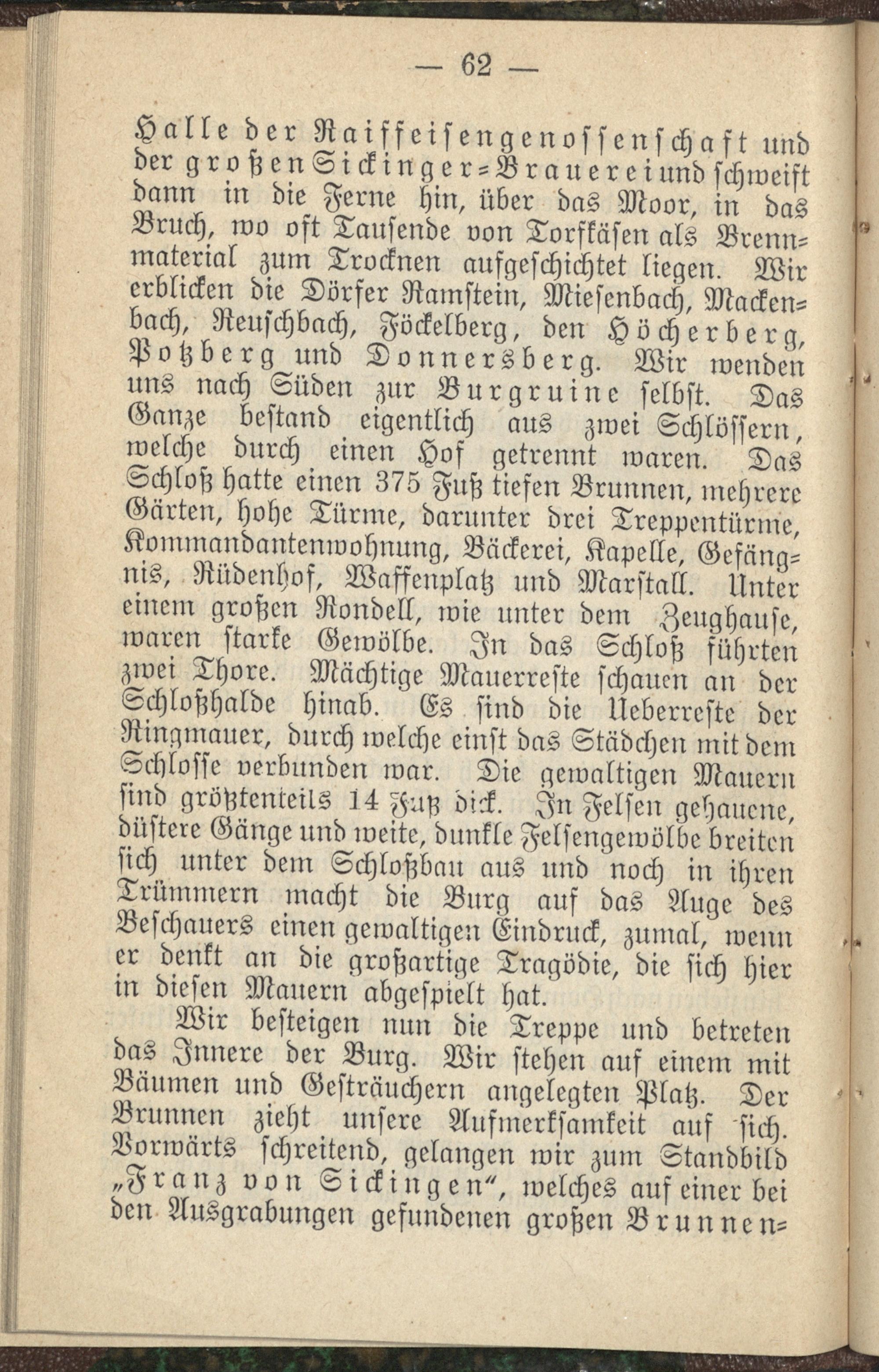 — 62 —

Halle der Raiffeisengenossenschaft und der großen Sickinger-Brauerei und schweift dann in die Ferne hin, über das Moor, in das Bruch, wo oft Tausende von Torfkäsen als Brennmaterial zum Trocknen aufgeschichtet liegen. Wir erblicken die Dörfer Ramstein, Miesenbach, Mackenbach, Reuschbach, Föckelberg, den Höcherberg, Potzberg und Donnersberg. Wir wenden uns nach Süden zur Burgruine selbst. Das Ganze bestand eigentlich aus zwei Schlössern, welche durch einen Hof getrennt waren. Das Schloß hatte einen 375 Fuß tiefen Brunnen, mehrere Gärten, hohe Türme, darunter drei Treppentürme, Kommandantenwohnung, Bäckerei, Kapelle, Gefängnis, Rüdenhof, Waffenplatz und Marstall. Unter einem großen Rondell, wie unter dem Zeughause, waren starke Gewölbe. In das Schloß führten zwei Thore. Mächtige Mauerreste schauen an der Schloßhalde hinab. Es sind die Ueberreste der Ringmauer, durch welche einst das Städchen mit dem Schlosse verbunden war. Die gewaltigen Mauern sind größtenteils 14 Fuß dick. In Felsen gehauene, düstere Gänge und weite, dunkle Felsengewölbe breiten sich unter dem Schloßbau aus und noch in ihren Trümmern macht die Burg auf das Auge des Beschauers einen gewaltigen Eindruck, zumal, wenn er denkt an die großartige Tragödie, die sich hier in diesen Mauern abgespielt hat.

Wir besteigen nun die Treppe und betreten das Innere der Burg. Wir stehen auf einem mit Bäumen und Gesträuchern angelegten Platz. Der Brunnen zieht unsere Aufmerksamkeit auf sich. Vorwärts schreitend, gelangen wir zum Standbild „Franz von Sickingen“, welches auf einer bei den Ausgrabungen gefundenen großen Brunnen-